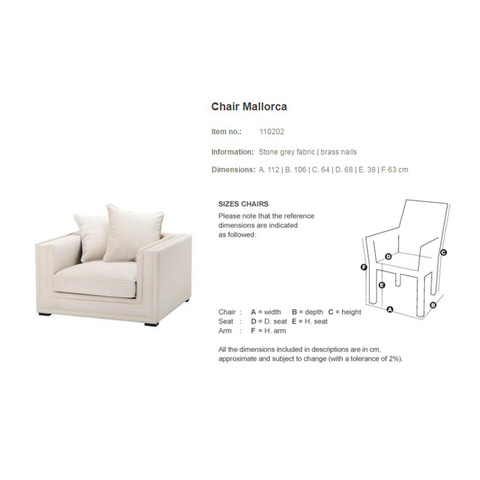 Chair Mallorca

Item no.: 110202

Information: Stone grey fabric | brass nails

Dimensions: A. 112 | B. 106 | C. 64 | D. 68 | E. 38 | F. 63 cm

SIZES CHAIRS

Please note that the reference dimensions are indicated as followed:

D
C
F
E
A
B

Chair : A = width B = depth C = height
Seat : D = D. seat E = H. seat
Arm : F = H. arm

All the dimensions included in descriptions are in cm, approximate and subject to change (with a tolerance of 2%).